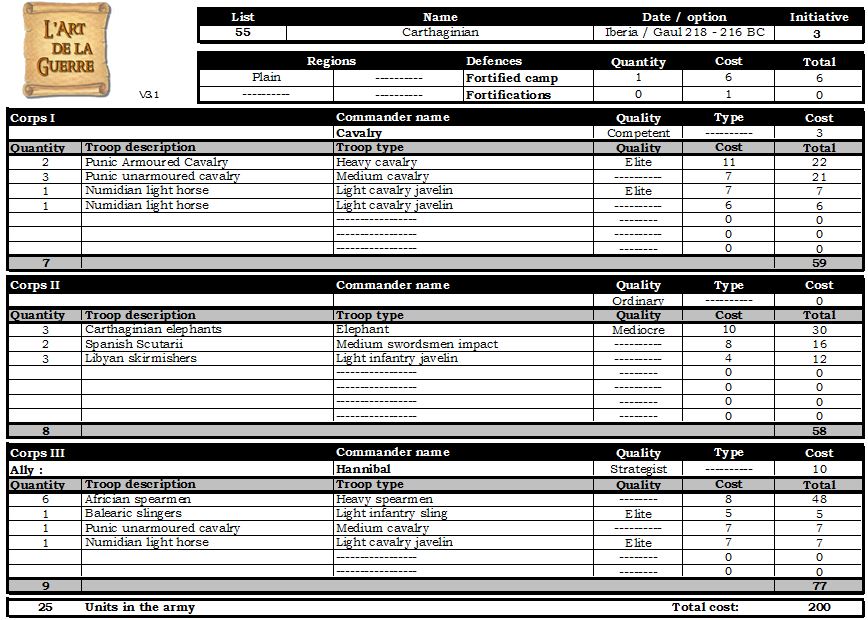 L'ART DE LA GUERRE

V3.1

| List | Name | Date / option | Initiative |
|---|---|---|---|
| 55 | Carthaginian | Iberia / Gaul 218 - 216 BC | 3 |

| Regions | | Defences | Quantity | Cost | Total |
|---|---|---|---|---|---|
| Plain | ---------- | Fortified camp | 1 | 6 | 6 |
| ---------- | ---------- | Fortifications | 0 | 1 | 0 |

| Corps I | | Commander name | Quality | Type | Cost |
|---|---|---|---|---|---|
| | | Cavalry | Competent | ---------- | 3 |
| Quantity | Troop description | Troop type | Quality | Cost | Total |
| 2 | Punic Armoured Cavalry | Heavy cavalry | Elite | 11 | 22 |
| 3 | Punic unarmoured cavalry | Medium cavalry | ---------- | 7 | 21 |
| 1 | Numidian light horse | Light cavalry javelin | Elite | 7 | 7 |
| 1 | Numidian light horse | Light cavalry javelin | ---------- | 6 | 6 |
| | | ---------------- | -------- | 0 | 0 |
| | | ---------------- | -------- | 0 | 0 |
| | | ---------------- | -------- | 0 | 0 |
| 7 | | | | | 59 |

| Corps II | | Commander name | Quality | Type | Cost |
|---|---|---|---|---|---|
| | | | Ordinary | ---------- | 0 |
| Quantity | Troop description | Troop type | Quality | Cost | Total |
| 3 | Carthaginian elephants | Elephant | Mediocre | 10 | 30 |
| 2 | Spanish Scutarii | Medium swordsmen impact | ---------- | 8 | 16 |
| 3 | Libyan skirmishers | Light infantry javelin | ---------- | 4 | 12 |
| | | ---------------- | -------- | 0 | 0 |
| | | ---------------- | -------- | 0 | 0 |
| | | ---------------- | -------- | 0 | 0 |
| | | ---------------- | -------- | 0 | 0 |
| 8 | | | | | 58 |

| Corps III | | Commander name | Quality | Type | Cost |
|---|---|---|---|---|---|
| Ally : | | Hannibal | Strategist | ---------- | 10 |
| Quantity | Troop description | Troop type | Quality | Cost | Total |
| 6 | Africian spearmen | Heavy spearmen | -------- | 8 | 48 |
| 1 | Balearic slingers | Light infantry sling | Elite | 5 | 5 |
| 1 | Punic unarmoured cavalry | Medium cavalry | ---------- | 7 | 7 |
| 1 | Numidian light horse | Light cavalry javelin | Elite | 7 | 7 |
| | | ---------------- | -------- | 0 | 0 |
| | | ---------------- | -------- | 0 | 0 |
| 9 | | | | | 77 |

| 25 | Units in the army | Total cost: | 200 |
|---|---|---|---|